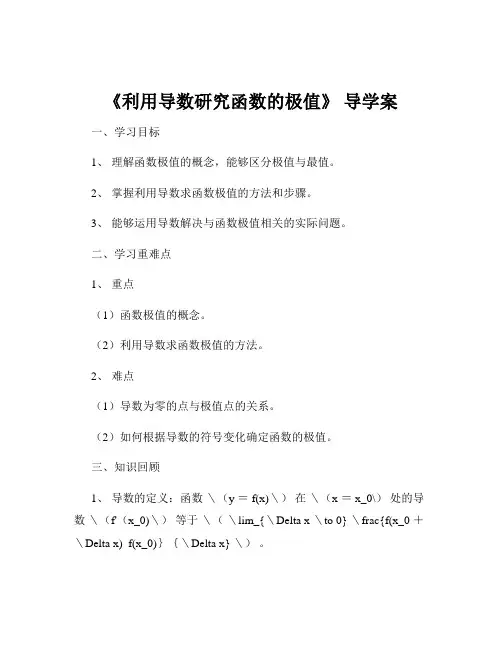 《利用导数研究函数的极值》 导学案

一、学习目标

1、 理解函数极值的概念，能够区分极值与最值。

2、 掌握利用导数求函数极值的方法和步骤。

3、 能够运用导数解决与函数极值相关的实际问题。

二、学习重难点

1、 重点

（1）函数极值的概念。

（2）利用导数求函数极值的方法。

2、 难点

（1）导数为零的点与极值点的关系。

（2）如何根据导数的符号变化确定函数的极值。

三、知识回顾

1、 导数的定义：函数 \（y = f(x)\） 在 \（x = x_0\） 处的导数 \（f'（x_0)\） 等于 \（ \lim_{\Delta x \to 0} \frac{f(x_0 + \Delta x) f(x_0)} {\Delta x} \） 。